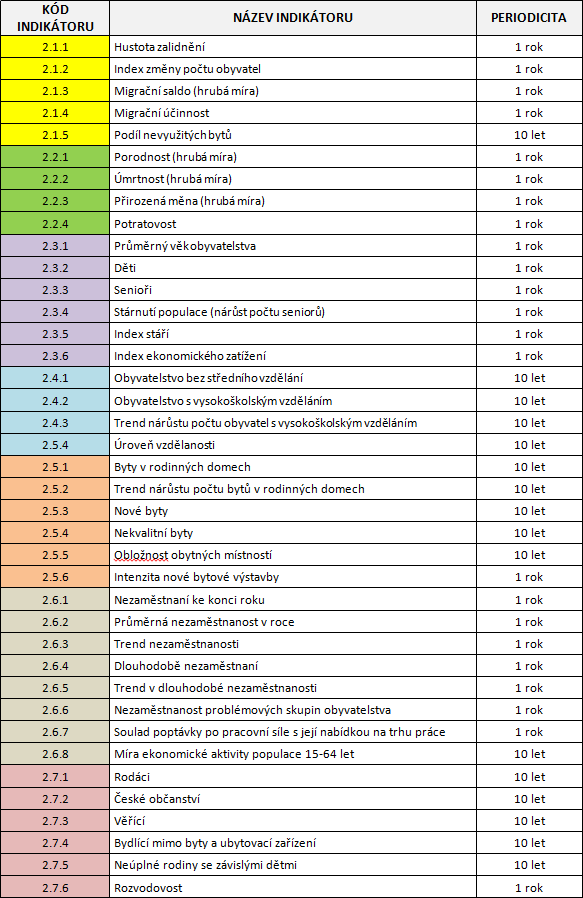 | KÓD INDIKÁTORU | NÁZEV INDIKÁTORU | PERIODICITA |
|---|---|---|
| 2.1.1 | Hustota zalidnění | 1 rok |
| 2.1.2 | Index změny počtu obyvatel | 1 rok |
| 2.1.3 | Migrační saldo (hrubá míra) | 1 rok |
| 2.1.4 | Migrační účinnost | 1 rok |
| 2.1.5 | Podíl nevyužitých bytů | 10 let |
| 2.2.1 | Porodnost (hrubá míra) | 1 rok |
| 2.2.2 | Úmrtnost (hrubá míra) | 1 rok |
| 2.2.3 | Přirozená měna (hrubá míra) | 1 rok |
| 2.2.4 | Potratovost | 1 rok |
| 2.3.1 | Průměrný věk obyvatelstva | 1 rok |
| 2.3.2 | Děti | 1 rok |
| 2.3.3 | Senioři | 1 rok |
| 2.3.4 | Stárnutí populace (nárůst počtu seniorů) | 1 rok |
| 2.3.5 | Index stáří | 1 rok |
| 2.3.6 | Index ekonomického zatížení | 1 rok |
| 2.4.1 | Obyvatelstvo bez středního vzdělání | 10 let |
| 2.4.2 | Obyvatelstvo s vysokoškolským vzděláním | 10 let |
| 2.4.3 | Trend nárůstu počtu obyvatel s vysokoškolským vzděláním | 10 let |
| 2.5.4 | Úroveň vzdělanosti | 10 let |
| 2.5.1 | Byty v rodinných domech | 10 let |
| 2.5.2 | Trend nárůstu počtu bytů v rodinných domech | 10 let |
| 2.5.3 | Nové byty | 10 let |
| 2.5.4 | Nekvalitní byty | 10 let |
| 2.5.5 | Obložnost obytných místností | 10 let |
| 2.5.6 | Intenzita nové bytové výstavby | 1 rok |
| 2.6.1 | Nezaměstnaní ke konci roku | 1 rok |
| 2.6.2 | Průměrná nezaměstnanost v roce | 1 rok |
| 2.6.3 | Trend nezaměstnanosti | 1 rok |
| 2.6.4 | Dlouhodobě nezaměstnaní | 1 rok |
| 2.6.5 | Trend v dlouhodobé nezaměstnanosti | 1 rok |
| 2.6.6 | Nezaměstnanost problémových skupin obyvatelstva | 1 rok |
| 2.6.7 | Soulad poptávky po pracovní síle s její nabídkou na trhu práce | 1 rok |
| 2.6.8 | Míra ekonomické aktivity populace 15-64 let | 10 let |
| 2.7.1 | Rodáci | 10 let |
| 2.7.2 | České občanství | 10 let |
| 2.7.3 | Věřící | 10 let |
| 2.7.4 | Bydlící mimo byty a ubytovací zařízení | 10 let |
| 2.7.5 | Neúplné rodiny se závislými dětmi | 10 let |
| 2.7.6 | Rozvodovost | 1 rok |